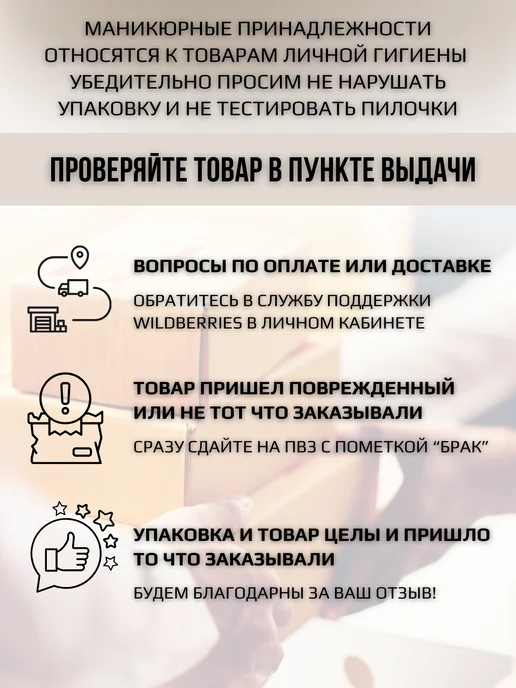 МАНИКЮРНЫЕ ПРИНАДЛЕЖНОСТИ
ОТНОСЯТСЯ К ТОВАРАМ ЛИЧНОЙ ГИГИЕНЫ
УБЕДИТЕЛЬНО ПРОСИМ НЕ НАРУШАТЬ
УПАКОВКУ И НЕ ТЕСТИРОВАТЬ ПИЛОЧКИ

ПРОВЕРЯЙТЕ ТОВАР В ПУНКТЕ ВЫДАЧИ

ВОПРОСЫ ПО ОПЛАТЕ ИЛИ ДОСТАВКЕ

ОБРАТИТЕСЬ В СЛУЖБУ ПОДДЕРЖКИ WILDBERRIES В ЛИЧНОМ КАБИНЕТЕ

ТОВАР ПРИШЕЛ ПОВРЕЖДЕННЫЙ ИЛИ НЕ ТОТ ЧТО ЗАКАЗЫВАЛИ

СРАЗУ СДАЙТЕ НА ПВЗ С ПОМЕТКОЙ "БРАК"

УПАКОВКА И ТОВАР ЦЕЛЫ И ПРИШЛО ТО ЧТО ЗАКАЗЫВАЛИ

БУДЕМ БЛАГОДАРНЫ ЗА ВАШ ОТЗЫВ!